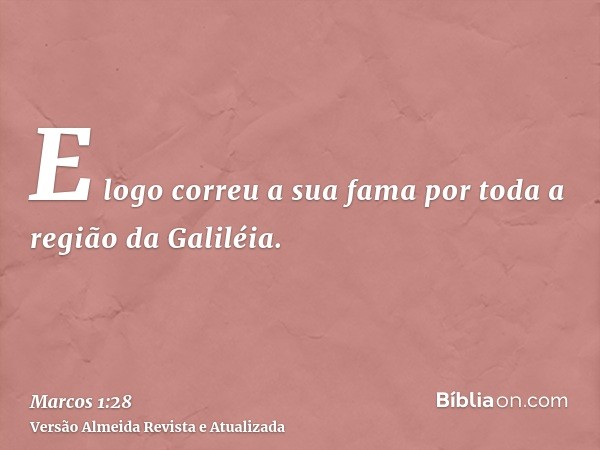 E logo correu a sua fama por toda a região da Galiléia.

Marcos 1:28
Versão Almeida Revista e Atualizada

Bíbliaon.com